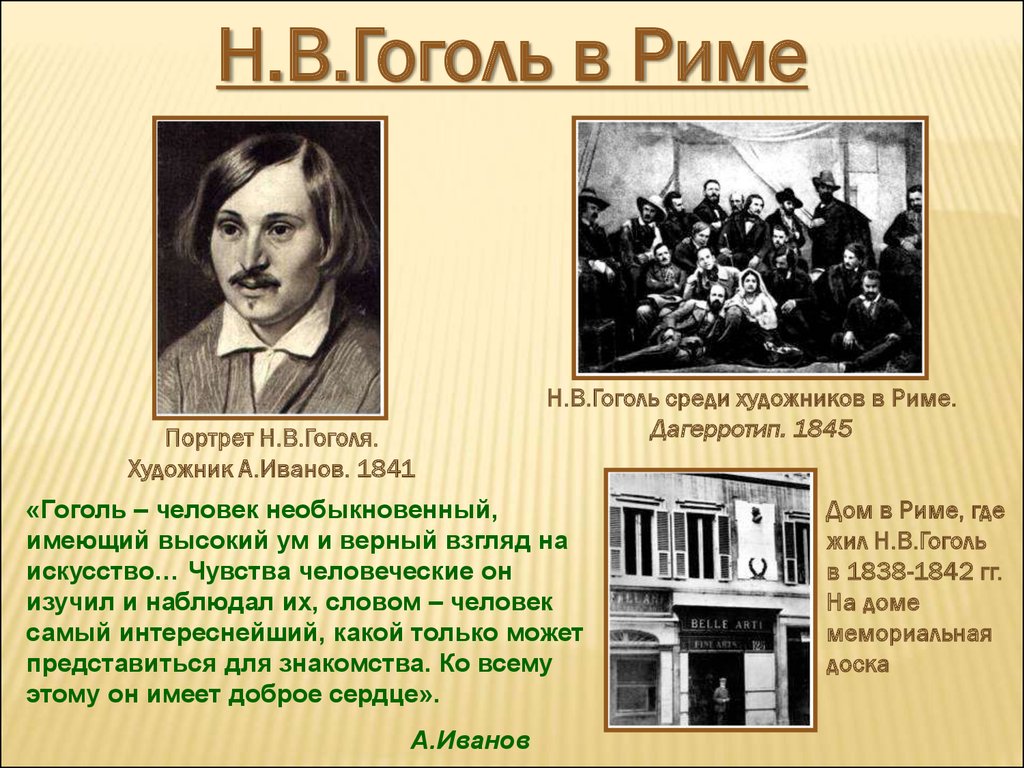 Н.В.Гоголь в Риме

Портрет Н.В.Гоголя.
Художник А.Иванов. 1841

Н.В.Гоголь среди художников в Риме.
Дагерротип. 1845

«Гоголь – человек необыкновенный, имеющий высокий ум и верный взгляд на искусство… Чувства человеческие он изучил и наблюдал их, словом – человек самый интереснейший, какой только может представиться для знакомства. Ко всему этому он имеет доброе сердце».

А.Иванов

BELLE ARTI

Дом в Риме, где жил Н.В.Гоголь в 1838-1842 гг. На доме мемориальная доска